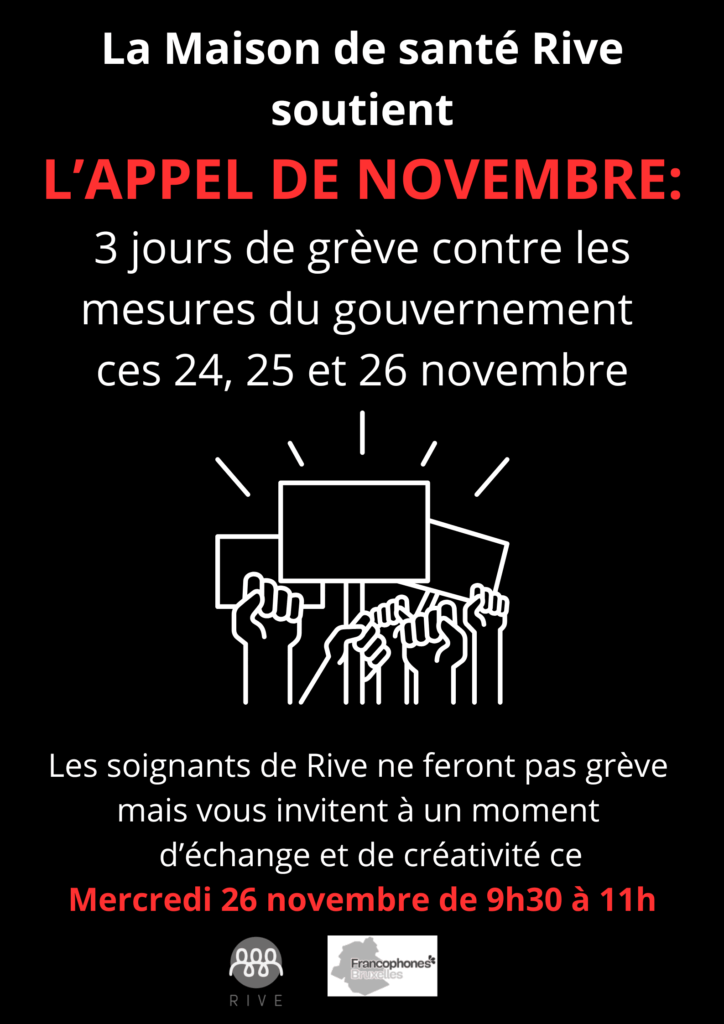 La Maison de santé Rive soutient

L'APPEL DE NOVEMBRE:

3 jours de grève contre les mesures du gouvernement ces 24, 25 et 26 novembre

Les soignants de Rive ne feront pas grève mais vous invitent à un moment d'échange et de créativité ce

Mercredi 26 novembre de 9h30 à 11h

RIVE

Francophones Bruxelles